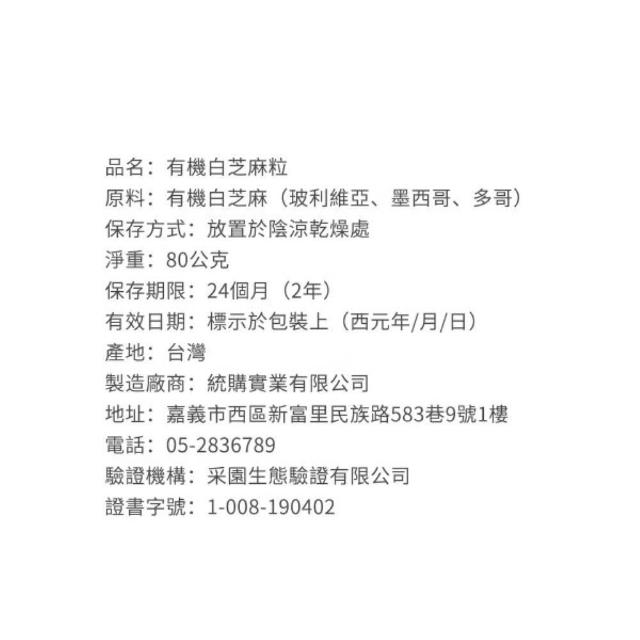 品名：有機白芝麻粒
原料：有機白芝麻（玻利維亞、墨西哥、多哥）
保存方式：放置於陰涼乾燥處
淨重：80公克
保存期限：24個月（2年）
有效日期：標示於包裝上（西元年/月/日）
產地：台灣
製造廠商：統購實業有限公司
地址：嘉義市西區新富里民族路583巷9號1樓
電話：05-2836789
驗證機構：采園生態驗證有限公司
證書字號：1-008-190402